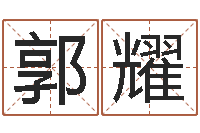 郭耀